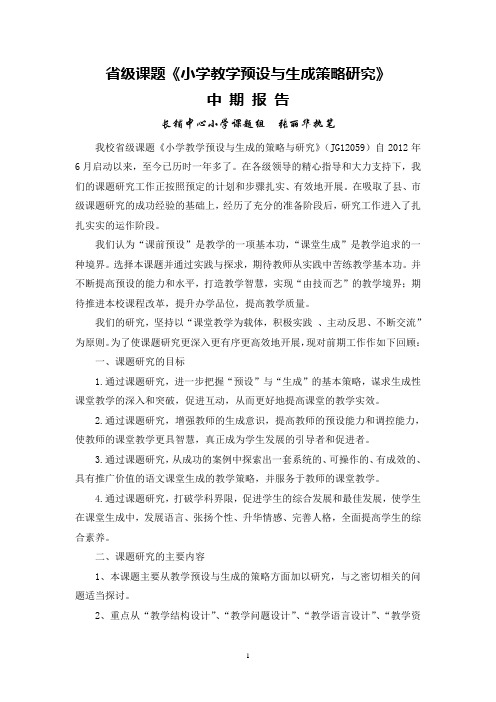 省级课题《小学教学预设与生成策略研究》

中 期 报 告

长铺中心小学课题组　张丽华执笔

我校省级课题《小学教学预设与生成的策略与研究》（JG12059）自 2012 年 6 月启动以来，至今已历时一年多了。在各级领导的精心指导和大力支持下，我们的课题研究工作正按照预定的计划和步骤扎实、有效地开展。在吸取了县、市级课题研究的成功经验的基础上，经历了充分的准备阶段后，研究工作进入了扎扎实实的运作阶段。

我们认为“课前预设”是教学的一项基本功，“课堂生成”是教学追求的一种境界。选择本课题并通过实践与探求，期待教师从实践中苦练教学基本功。并不断提高预设的能力和水平，打造教学智慧，实现“由技而艺”的教学境界；期待推进本校课程改革，提升办学品位，提高教学质量。

我们的研究，坚持以“课堂教学为载体，积极实践 、主动反思、不断交流”为原则。为了使课题研究更深入更有序更高效地开展，现对前期工作作如下回顾：

一、课题研究的目标

1.通过课题研究，进一步把握“预设”与“生成”的基本策略，谋求生成性课堂教学的深入和突破，促进互动，从而更好地提高课堂的教学实效。

2.通过课题研究，增强教师的生成意识，提高教师的预设能力和调控能力，使教师的课堂教学更具智慧，真正成为学生发展的引导者和促进者。

3.通过课题研究，从成功的案例中探索出一套系统的、可操作的、有成效的、具有推广价值的语文课堂生成的教学策略，并服务于教师的课堂教学。

4.通过课题研究，打破学科界限，促进学生的综合发展和最佳发展，使学生在课堂生成中，发展语言、张扬个性、升华情感、完善人格，全面提高学生的综合素养。

二、课题研究的主要内容

1、本课题主要从教学预设与生成的策略方面加以研究，与之密切相关的问题适当探讨。

2、重点从“教学结构设计”、“教学问题设计”、“教学语言设计”、“教学资

1